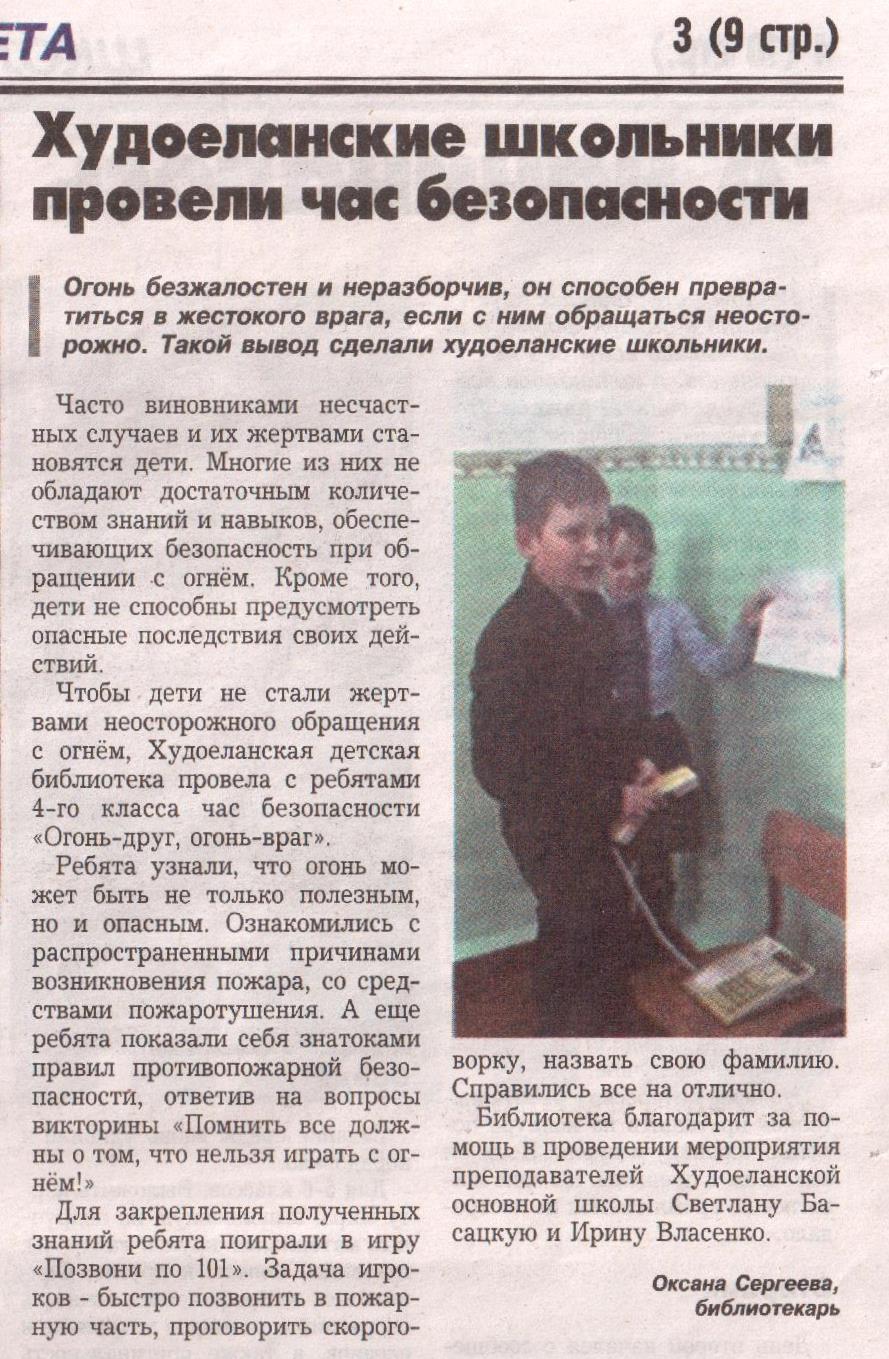 ЕТА

3 (9 стр.)

Худоеланские школьники провели час безопасности

Огонь безжалостен и неразборчив, он способен превратиться в жестокого врага, если с ним обращаться неосторожно. Такой вывод сделали худоеланские школьники.

Часто виновниками несчастных случаев и их жертвами становятся дети. Многие из них не обладают достаточным количеством знаний и навыков, обеспечивающих безопасность при обращении с огнём. Кроме того, дети не способны предусмотреть опасные последствия своих действий.

Чтобы дети не стали жертвами неосторожного обращения с огнём, Худоеланская детская библиотека провела с ребятами 4-го класса час безопасности «Огонь-друг, огонь-враг».

Ребята узнали, что огонь может быть не только полезным, но и опасным. Ознакомились с распространенными причинами возникновения пожара, со средствами пожаротушения. А еще ребята показали себя знатоками правил противопожарной безопасности, ответив на вопросы викторины «Помнить все должны о том, что нельзя играть с огнём!»

Для закрепления полученных знаний ребята поиграли в игру «Позвони по 101». Задача игроков - быстро позвонить в пожарную часть, проговорить скороговорку, назвать свою фамилию. Справились все на отлично.

Библиотека благодарит за помощь в проведении мероприятия преподавателей Худоеланской основной школы Светлану Басацкую и Ирину Власенко.

Оксана Сергеева,
библиотекарь